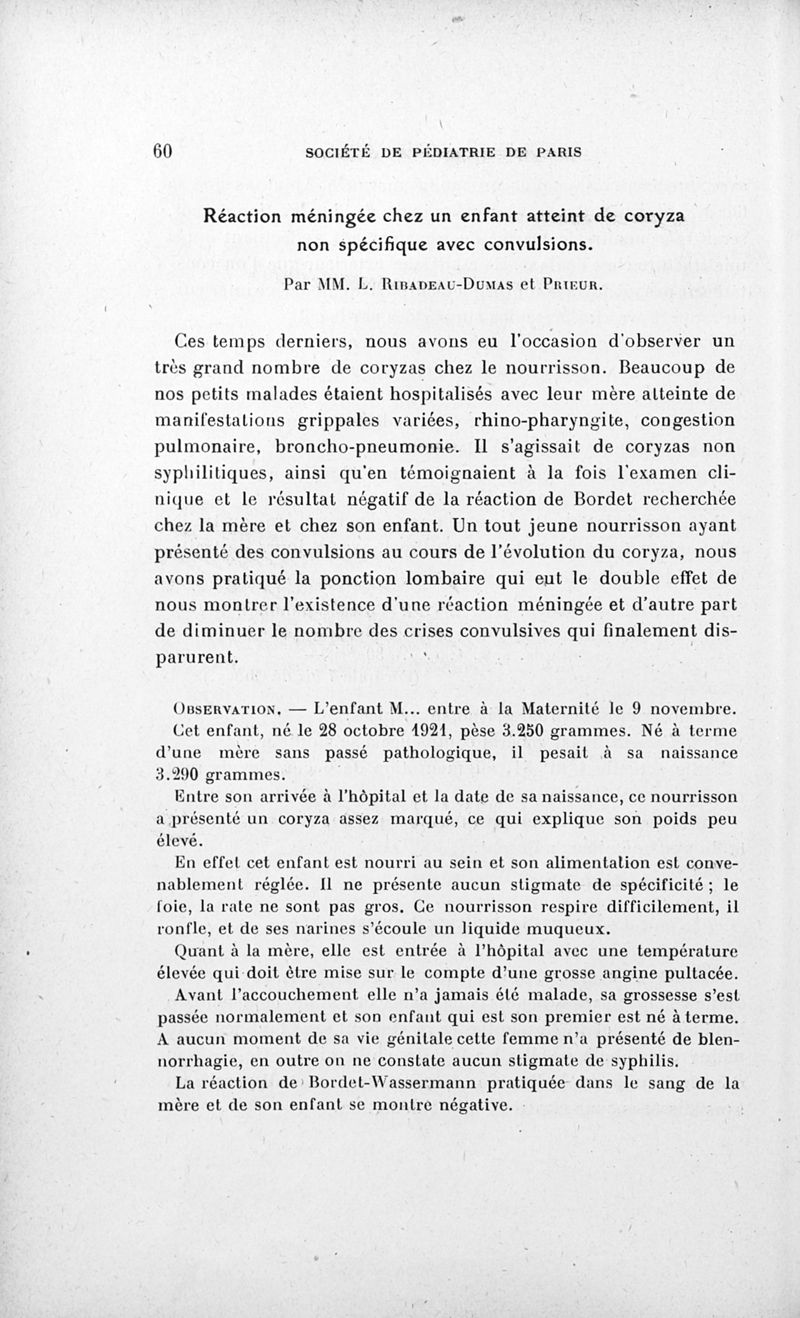 60 SOCIÉTÉ DE PÉDIATRIE DE PARIS

Réaction méningée chez un enfant atteint de coryza non spécifique avec convulsions.

Par MM. L. Ribadeau-Dumas et Prieur.

Ces temps derniers, nous avons eu l'occasion d'observer un très grand nombre de coryzas chez le nourrisson. Beaucoup de nos petits malades étaient hospitalisés avec leur mère atteinte de manifestations grippales variées, rhino-pharyngite, congestion pulmonaire, broncho-pneumonie. Il s'agissait de coryzas non syphilitiques, ainsi qu'en témoignaient à la fois l'examen clinique et le résultat négatif de la réaction de Bordet recherchée chez la mère et chez son enfant. Un tout jeune nourrisson ayant présenté des convulsions au cours de l'évolution du coryza, nous avons pratiqué la ponction lombaire qui eut le double effet de nous montrer l'existence d'une réaction méningée et d'autre part de diminuer le nombre des crises convulsives qui finalement disparurent.

Observation. — L'enfant M... entre à la Maternité le 9 novembre. Cet enfant, né le 28 octobre 1921, pèse 3.250 grammes. Né à terme d'une mère sans passé pathologique, il pesait à sa naissance 3.290 grammes.

Entre son arrivée à l'hôpital et la date de sa naissance, ce nourrisson a présenté un coryza assez marqué, ce qui explique son poids peu élevé.

En effet cet enfant est nourri au sein et son alimentation est convenablement réglée. Il ne présente aucun stigmate de spécificité ; le foie, la rate ne sont pas gros. Ce nourrisson respire difficilement, il ronfle, et de ses narines s'écoule un liquide muqueux.

Quant à la mère, elle est entrée à l'hôpital avec une température élevée qui doit être mise sur le compte d'une grosse angine pultacée.

Avant l'accouchement elle n'a jamais été malade, sa grossesse s'est passée normalement et son enfant qui est son premier est né à terme. A aucun moment de sa vie génitale cette femme n'a présenté de blennorrhagie, en outre on ne constate aucun stigmate de syphilis.

La réaction de Bordet-Wassermann pratiquée dans le sang de la mère et de son enfant se montre négative.